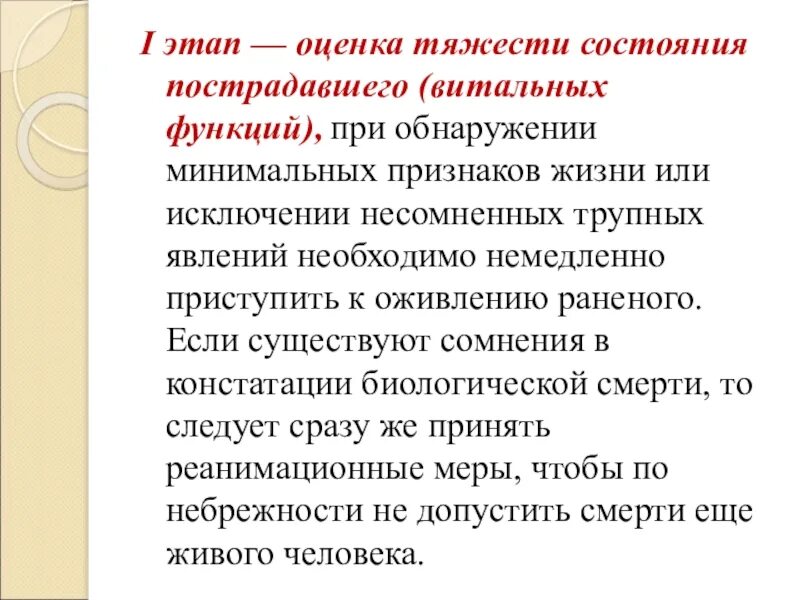 I этап — оценка тяжести состояния пострадавшего (витальных функций), при обнаружении минимальных признаков жизни или исключении несомненных трупных явлений необходимо немедленно приступить к оживлению раненого. Если существуют сомнения в констатации биологической смерти, то следует сразу же принять реанимационные меры, чтобы по небрежности не допустить смерти еще живого человека.